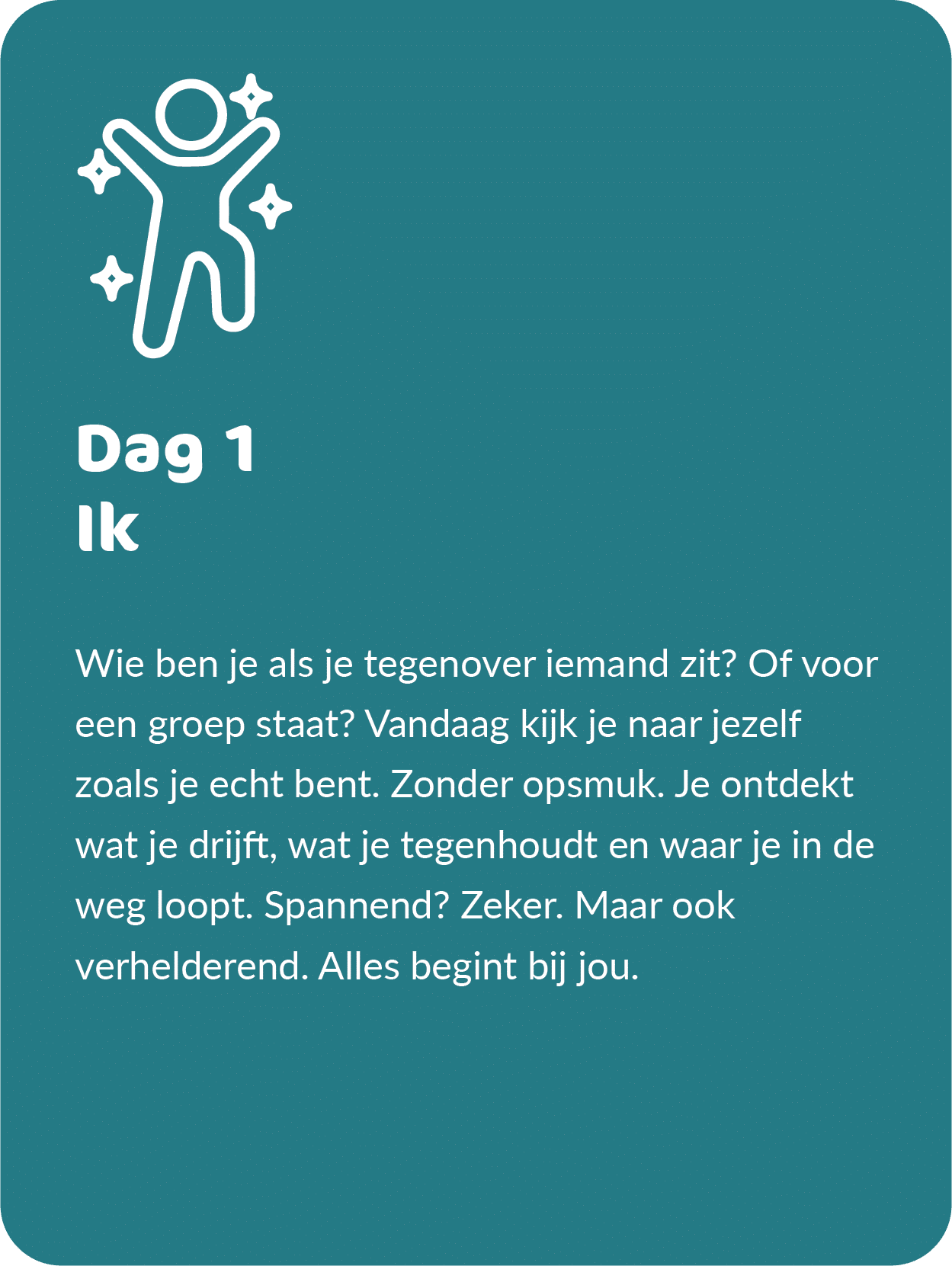 Dag 1
Ik

Wie ben je als je tegenover iemand zit? Of voor een groep staat? Vandaag kijk je naar jezelf zoals je echt bent. Zonder opsmuk. Je ontdekt wat je drijft, wat je tegenhoudt en waar je in de weg loopt. Spannend? Zeker. Maar ook verhelderend. Alles begint bij jou.